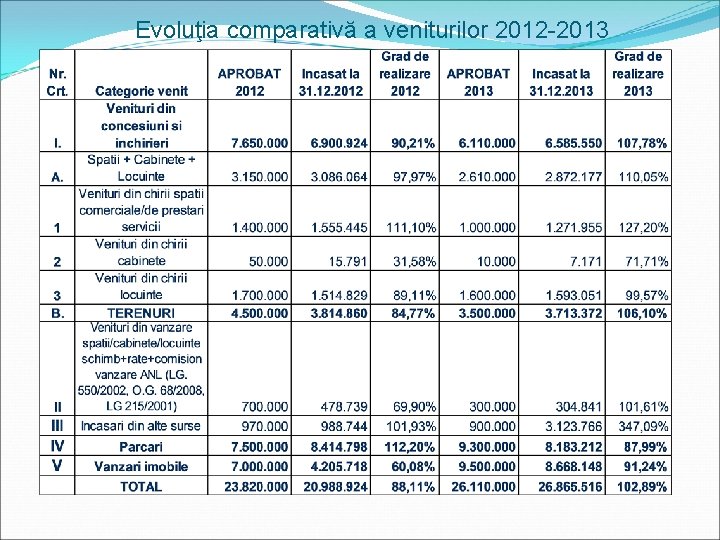 Evoluţia comparativă a veniturilor 2012-2013

| Nr. Crt. | Categorie venit | APROBAT 2012 | Incasat la 31.12.2012 | Grad de realizare 2012 | APROBAT 2013 | Incasat la 31.12.2013 | Grad de realizare 2013 |
|---|---|---|---|---|---|---|---|
| I. | Venituri din concesiuni si inchirieri | 7.650.000 | 6.900.924 | 90,21% | 6.110.000 | 6.585.550 | 107,78% |
| A. | Spatii + Cabinete + Locuinte | 3.150.000 | 3.086.064 | 97,97% | 2.610.000 | 2.872.177 | 110,05% |
| 1 | Venituri din chirii spatii comerciale/de prestari servicii | 1.400.000 | 1.555.445 | 111,10% | 1.000.000 | 1.271.955 | 127,20% |
| 2 | Venituri din chirii cabinete | 50.000 | 15.791 | 31,58% | 10.000 | 7.171 | 71,71% |
| 3 | Venituri din chirii locuinte | 1.700.000 | 1.514.829 | 89,11% | 1.600.000 | 1.593.051 | 99,57% |
| B. | TERENURI | 4.500.000 | 3.814.860 | 84,77% | 3.500.000 | 3.713.372 | 106,10% |
| II | Venituri din vanzare spatii/cabinete/locuinte schimb+rate+comision vanzare ANL (LG. 550/2002, O.G. 68/2008, LG 215/2001) | 700.000 | 478.739 | 69,90% | 300.000 | 304.841 | 101,61% |
| III | Incasari din alte surse | 970.000 | 988.744 | 101,93% | 900.000 | 3.123.766 | 347,09% |
| IV | Parcari | 7.500.000 | 8.414.798 | 112,20% | 9.300.000 | 8.183.212 | 87,99% |
| V | Vanzari imobile | 7.000.000 | 4.205.718 | 60,08% | 9.500.000 | 8.668.148 | 91,24% |
| | TOTAL | 23.820.000 | 20.988.924 | 88,11% | 26.110.000 | 26.865.516 | 102,89% |